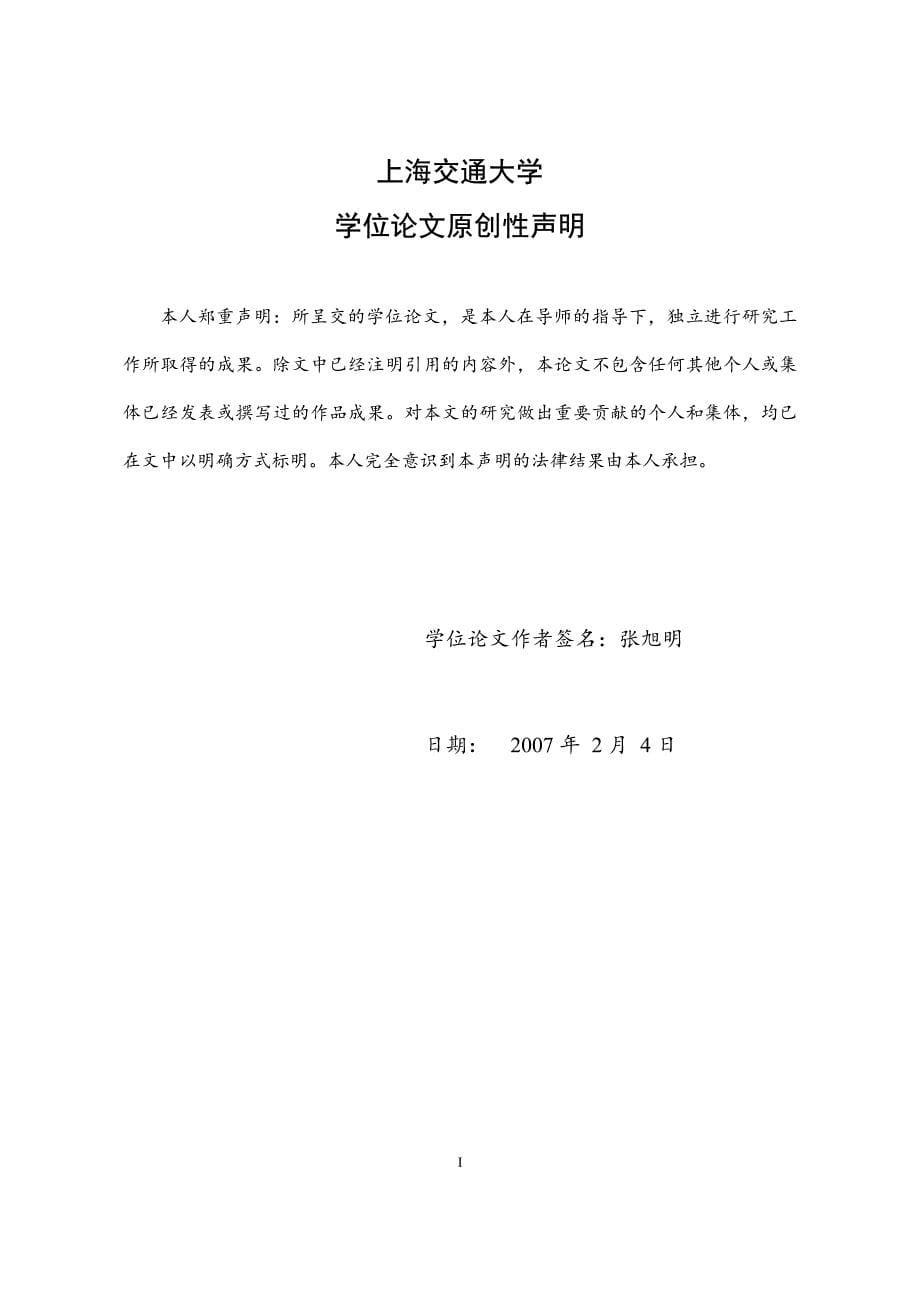 上海交通大学
学位论文原创性声明

本人郑重声明：所呈交的学位论文，是本人在导师的指导下，独立进行研究工作所取得的成果。除文中已经注明引用的内容外，本论文不包含任何其他个人或集体已经发表或撰写过的作品成果。对本文的研究做出重要贡献的个人和集体，均已在文中以明确方式标明。本人完全意识到本声明的法律结果由本人承担。

学位论文作者签名：张旭明

日期： 2007 年 2 月 4 日

I